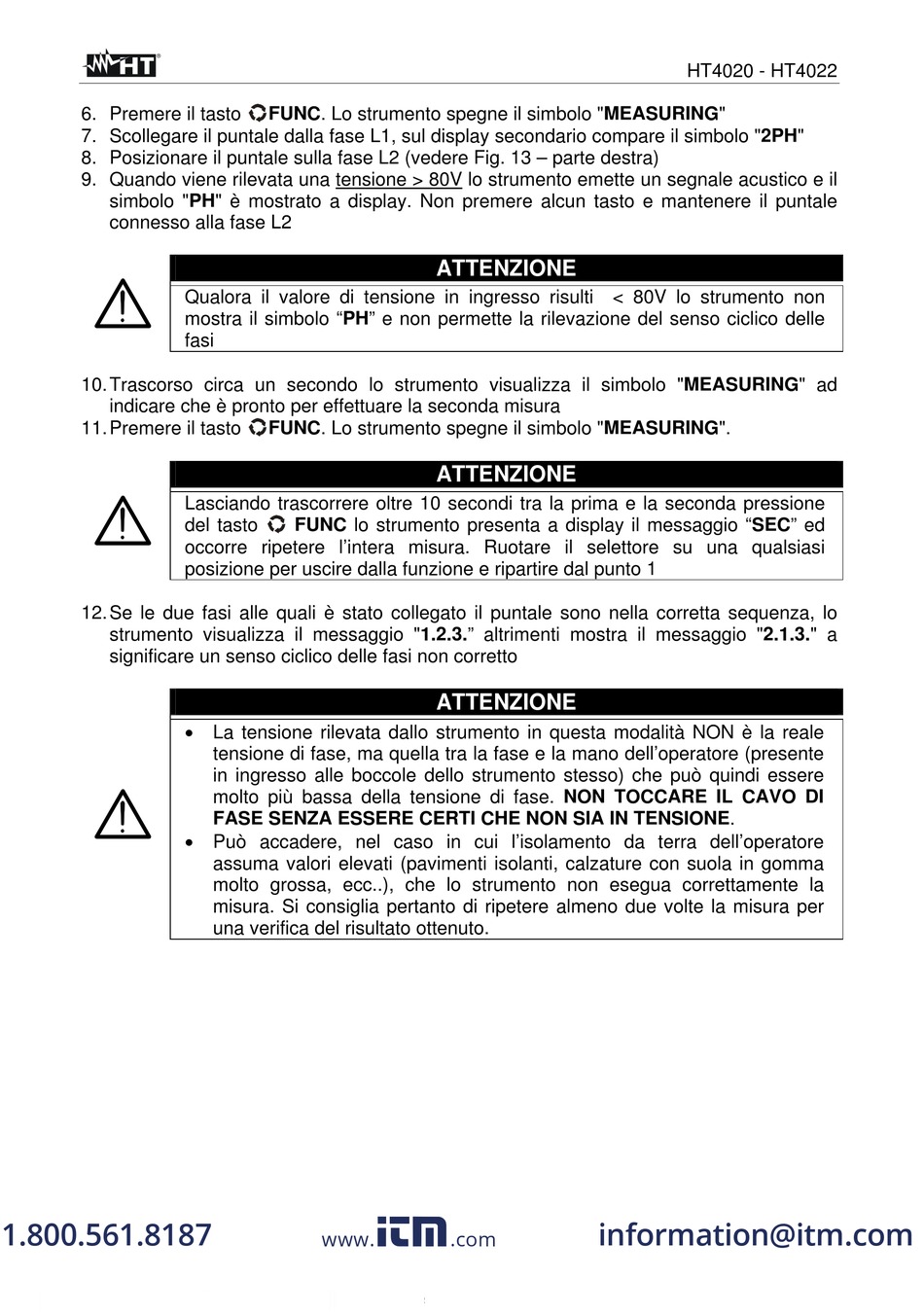 HT

HT4020 - HT4022

6. Premere il tasto FUNC. Lo strumento spegne il simbolo "MEASURING"
7. Scollegare il puntale dalla fase L1, sul display secondario compare il simbolo "2PH"
8. Posizionare il puntale sulla fase L2 (vedere Fig. 13 – parte destra)
9. Quando viene rilevata una tensione > 80V lo strumento emette un segnale acustico e il simbolo "PH" è mostrato a display. Non premere alcun tasto e mantenere il puntale connesso alla fase L2

ATTENZIONE

Qualora il valore di tensione in ingresso risulti < 80V lo strumento non mostra il simbolo “PH” e non permette la rilevazione del senso ciclico delle fasi

10. Trascorso circa un secondo lo strumento visualizza il simbolo "MEASURING" ad indicare che è pronto per effettuare la seconda misura
11. Premere il tasto FUNC. Lo strumento spegne il simbolo "MEASURING".

ATTENZIONE

Lasciando trascorrere oltre 10 secondi tra la prima e la seconda pressione del tasto FUNC lo strumento presenta a display il messaggio “SEC” ed occorre ripetere l’intera misura. Ruotare il selettore su una qualsiasi posizione per uscire dalla funzione e ripartire dal punto 1

12. Se le due fasi alle quali è stato collegato il puntale sono nella corretta sequenza, lo strumento visualizza il messaggio "1.2.3.” altrimenti mostra il messaggio "2.1.3." a significare un senso ciclico delle fasi non corretto

ATTENZIONE

• La tensione rilevata dallo strumento in questa modalità NON è la reale tensione di fase, ma quella tra la fase e la mano dell’operatore (presente in ingresso alle boccole dello strumento stesso) che può quindi essere molto più bassa della tensione di fase. NON TOCCARE IL CAVO DI FASE SENZA ESSERE CERTI CHE NON SIA IN TENSIONE.
• Può accadere, nel caso in cui l’isolamento da terra dell’operatore assuma valori elevati (pavimenti isolanti, calzature con suola in gomma molto grossa, ecc..), che lo strumento non esegua correttamente la misura. Si consiglia pertanto di ripetere almeno due volte la misura per una verifica del risultato ottenuto.

1.800.561.8187    www.itm.com    information@itm.com